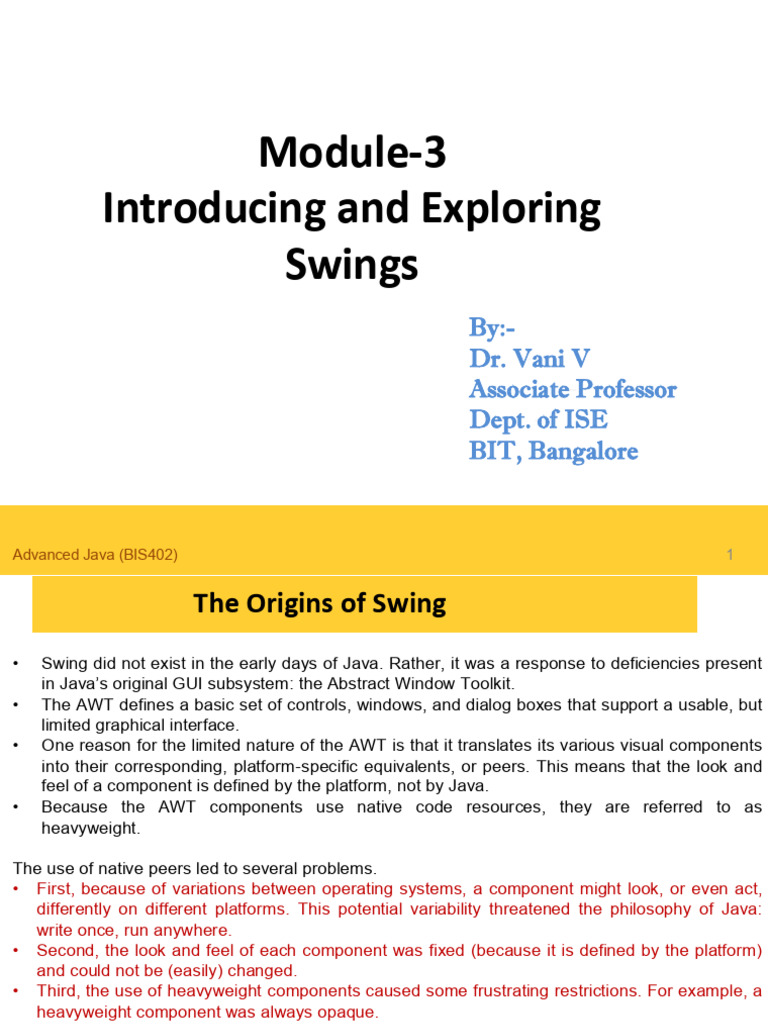 Module-3
Introducing and Exploring Swings

By:-
Dr. Vani V
Associate Professor
Dept. of ISE
BIT, Bangalore

Advanced Java (BIS402)

1

The Origins of Swing

• Swing did not exist in the early days of Java. Rather, it was a response to deficiencies present in Java's original GUI subsystem: the Abstract Window Toolkit.
• The AWT defines a basic set of controls, windows, and dialog boxes that support a usable, but limited graphical interface.
• One reason for the limited nature of the AWT is that it translates its various visual components into their corresponding, platform-specific equivalents, or peers. This means that the look and feel of a component is defined by the platform, not by Java.
• Because the AWT components use native code resources, they are referred to as heavyweight.

The use of native peers led to several problems.
• First, because of variations between operating systems, a component might look, or even act, differently on different platforms. This potential variability threatened the philosophy of Java: write once, run anywhere.
• Second, the look and feel of each component was fixed (because it is defined by the platform) and could not be (easily) changed.
• Third, the use of heavyweight components caused some frustrating restrictions. For example, a heavyweight component was always opaque.